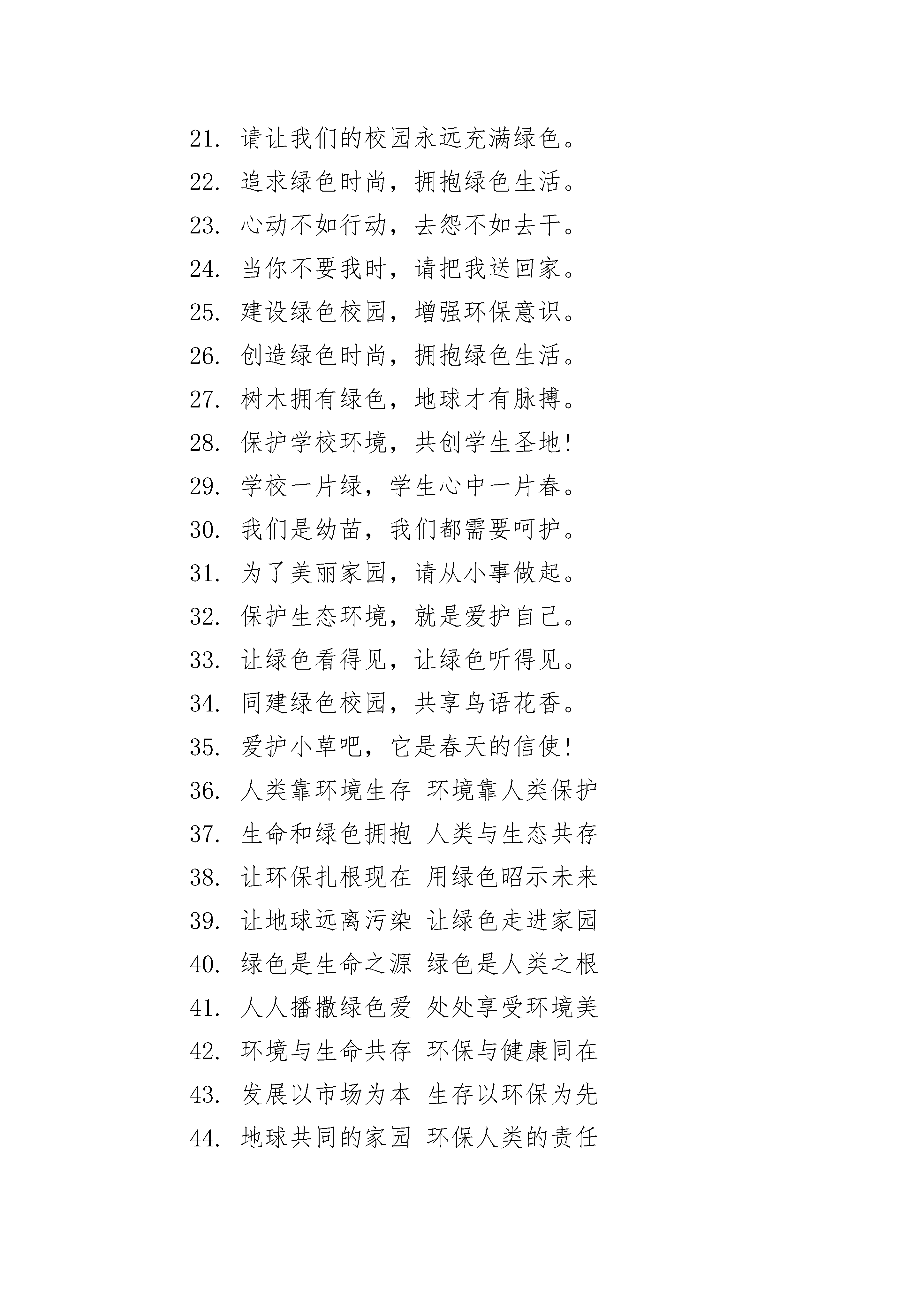 21. 请让我们的校园永远充满绿色。
22. 追求绿色时尚，拥抱绿色生活。
23. 心动不如行动，去怨不如去干。
24. 当你不要我时，请把我送回家。
25. 建设绿色校园，增强环保意识。
26. 创造绿色时尚，拥抱绿色生活。
27. 树木拥有绿色，地球才有脉搏。
28. 保护学校环境，共创学生圣地!
29. 学校一片绿，学生心中一片春。
30. 我们是幼苗，我们都需要呵护。
31. 为了美丽家园，请从小事做起。
32. 保护生态环境，就是爱护自己。
33. 让绿色看得见，让绿色听得见。
34. 同建绿色校园，共享鸟语花香。
35. 爱护小草吧，它是春天的信使!
36. 人类靠环境生存 环境靠人类保护
37. 生命和绿色拥抱 人类与生态共存
38. 让环保扎根现在 用绿色昭示未来
39. 让地球远离污染 让绿色走进家园
40. 绿色是生命之源 绿色是人类之根
41. 人人播撒绿色爱 处处享受环境美
42. 环境与生命共存 环保与健康同在
43. 发展以市场为本 生存以环保为先
44. 地球共同的家园 环保人类的责任